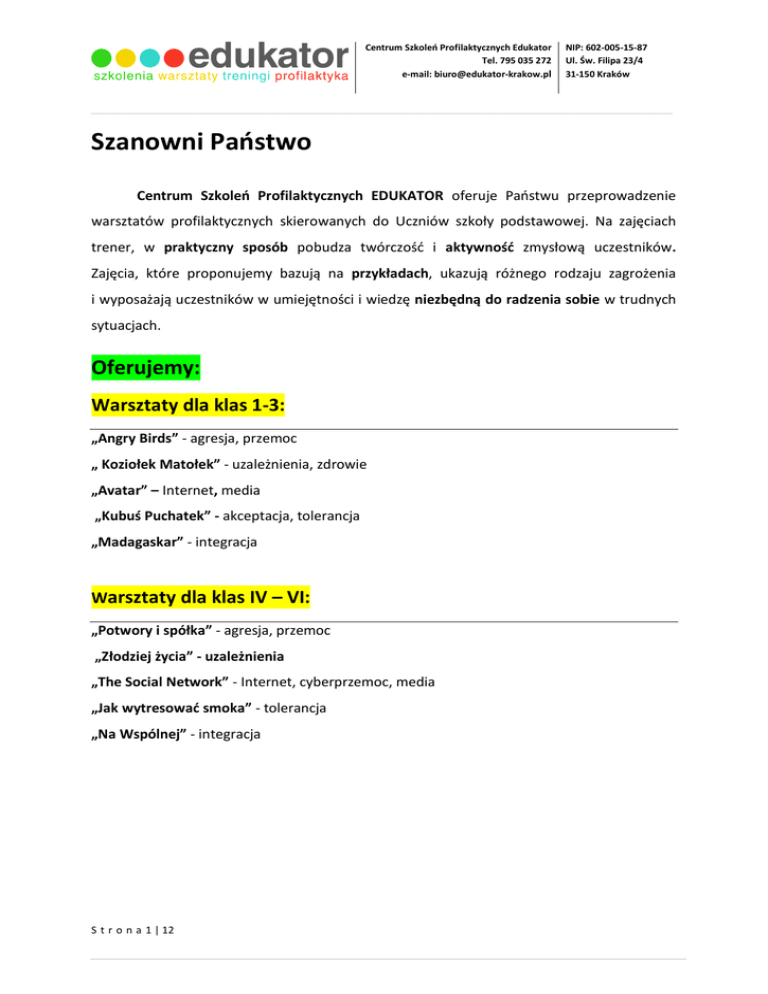 edukator
szkolenia warsztaty treningi profilaktyka

Centrum Szkoleń Profilaktycznych Edukator
Tel. 795 035 272
e-mail: biuro@edukator-krakow.pl

NIP: 602-005-15-87
Ul. Św. Filipa 23/4
31-150 Kraków

Szanowni Państwo

Centrum Szkoleń Profilaktycznych EDUKATOR oferuje Państwu przeprowadzenie warsztatów profilaktycznych skierowanych do Uczniów szkoły podstawowej. Na zajęciach trener, w praktyczny sposób pobudza twórczość i aktywność zmysłową uczestników. Zajęcia, które proponujemy bazują na przykładach, ukazują różnego rodzaju zagrożenia i wyposażają uczestników w umiejętności i wiedzę niezbędną do radzenia sobie w trudnych sytuacjach.

Oferujemy:

Warsztaty dla klas 1-3:

„Angry Birds” - agresja, przemoc
„ Koziołek Matołek” - uzależnienia, zdrowie
„Avatar” – Internet, media
„Kubuś Puchatek” - akceptacja, tolerancja
„Madagaskar” - integracja

Warsztaty dla klas IV – VI:

„Potwory i spółka” - agresja, przemoc
„Złodziej życia” - uzależnienia
„The Social Network” - Internet, cyberprzemoc, media
„Jak wytresować smoka” - tolerancja
„Na Wspólnej” - integracja

S t r o n a 1 | 12